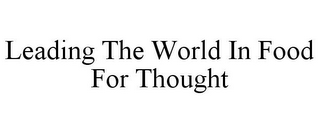 Leading The World In Food For Thought